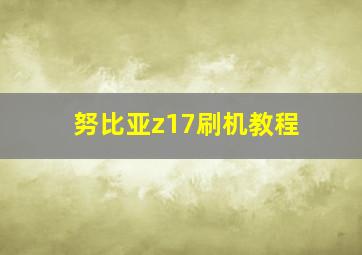 努比亚z17刷机教程